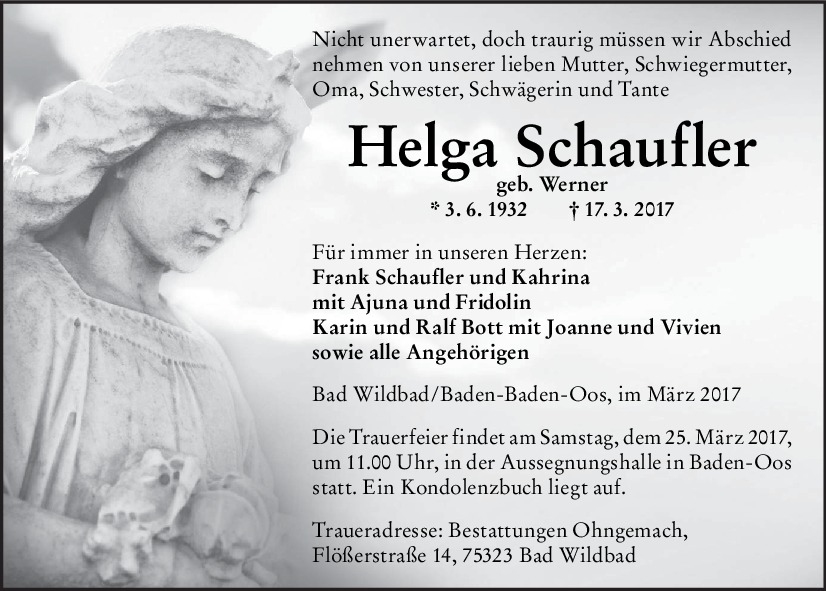 Nicht unerwartet, doch traurig müssen wir Abschied nehmen von unserer lieben Mutter, Schwiegermutter, Oma, Schwester, Schwägerin und Tante

Helga Schaufler
geb. Werner
* 3. 6. 1932 † 17. 3. 2017

Für immer in unseren Herzen:
Frank Schaufler und Kahrina
mit Ajuna und Fridolin
Karin und Ralf Bott mit Joanne und Vivien
sowie alle Angehörigen

Bad Wildbad/Baden-Baden-Oos, im März 2017

Die Trauerfeier findet am Samstag, dem 25. März 2017, um 11.00 Uhr, in der Aussegnungshalle in Baden-Oos statt. Ein Kondolenzbuch liegt auf.

Traueradresse: Bestattungen Ohngemach, Flößerstraße 14, 75323 Bad Wildbad